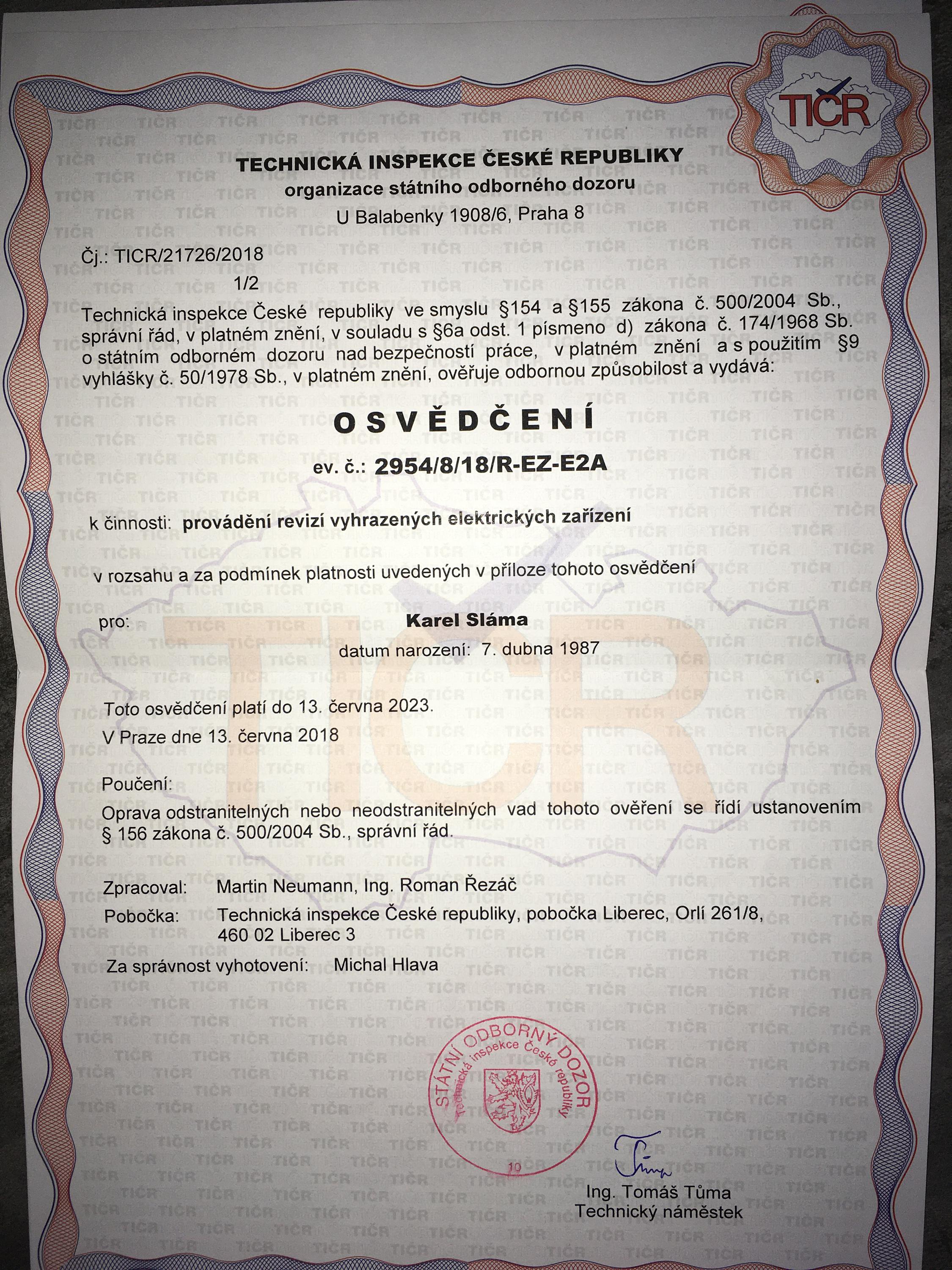 TIČR

TECHNICKÁ INSPEKCE ČESKÉ REPUBLIKY
organizace státního odborného dozoru
U Balabenky 1908/6, Praha 8

Čj.: TICR/21726/2018
1/2

Technická inspekce České republiky ve smyslu §154 a §155 zákona č. 500/2004 Sb., správní řád, v platném znění, v souladu s §6a odst. 1 písmeno d) zákona č. 174/1968 Sb. o státním odborném dozoru nad bezpečností práce, v platném znění a s použitím §9 vyhlášky č. 50/1978 Sb., v platném znění, ověřuje odbornou způsobilost a vydává:

OSVĚDČENÍ
ev. č.: 2954/8/18/R-EZ-E2A

k činnosti: provádění revizí vyhrazených elektrických zařízení

v rozsahu a za podmínek platnosti uvedených v příloze tohoto osvědčení

pro: Karel Sláma
datum narození: 7. dubna 1987

Toto osvědčení platí do 13. června 2023.
V Praze dne 13. června 2018

Poučení:
Oprava odstranitelných nebo neodstranitelných vad tohoto ověření se řídí ustanovením § 156 zákona č. 500/2004 Sb., správní řád.

Zpracoval: Martin Neumann, Ing. Roman Řezáč
Pobočka: Technická inspekce České republiky, pobočka Liberec, Orlí 261/8, 460 02 Liberec 3
Za správnost vyhotovení: Michal Hlava

STÁTNÍ ODBORNÝ DOZOR
Technická inspekce České republiky
10

Ing. Tomáš Tůma
Technický náměstek